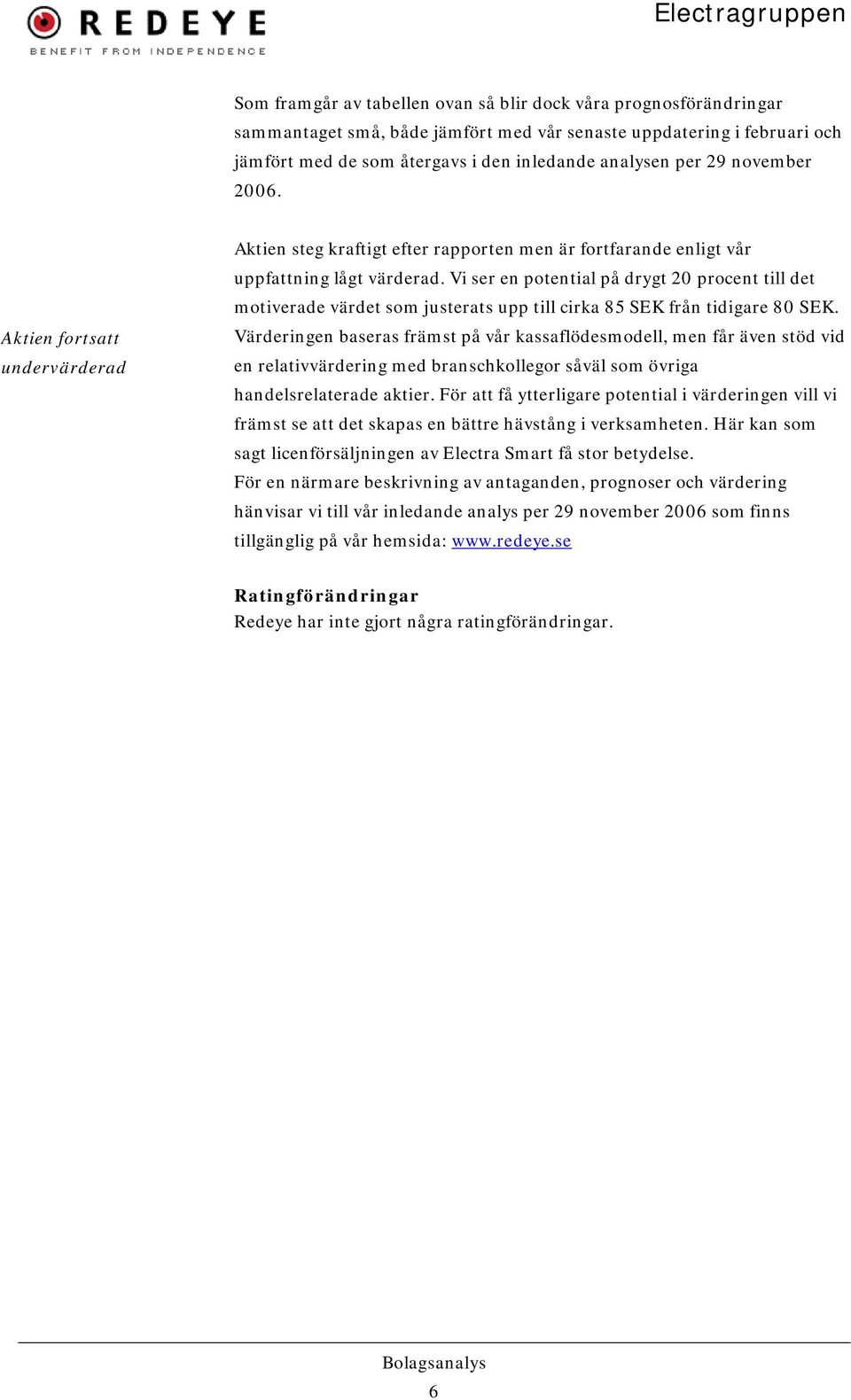 REDEYE
BENEFIT FROM INDEPENDENCE

Electragruppen

Som framgår av tabellen ovan så blir dock våra prognosförändringar sammantaget små, både jämfört med vår senaste uppdatering i februari och jämfört med de som återgavs i den inledande analysen per 29 november 2006.

Aktien fortsatt undervärderad

Aktien steg kraftigt efter rapporten men är fortfarande enligt vår uppfattning lågt värderad. Vi ser en potential på drygt 20 procent till det motiverade värdet som justerats upp till cirka 85 SEK från tidigare 80 SEK. Värderingen baseras främst på vår kassaflödesmodell, men får även stöd vid en relativvärdering med branschkollegor såväl som övriga handelsrelaterade aktier. För att få ytterligare potential i värderingen vill vi främst se att det skapas en bättre hävstång i verksamheten. Här kan som sagt licenförsäljningen av Electra Smart få stor betydelse.
För en närmare beskrivning av antaganden, prognoser och värdering hänvisar vi till vår inledande analys per 29 november 2006 som finns tillgänglig på vår hemsida: www.redeye.se

Ratingförändringar
Redeye har inte gjort några ratingförändringar.

Bolagsanalys
6